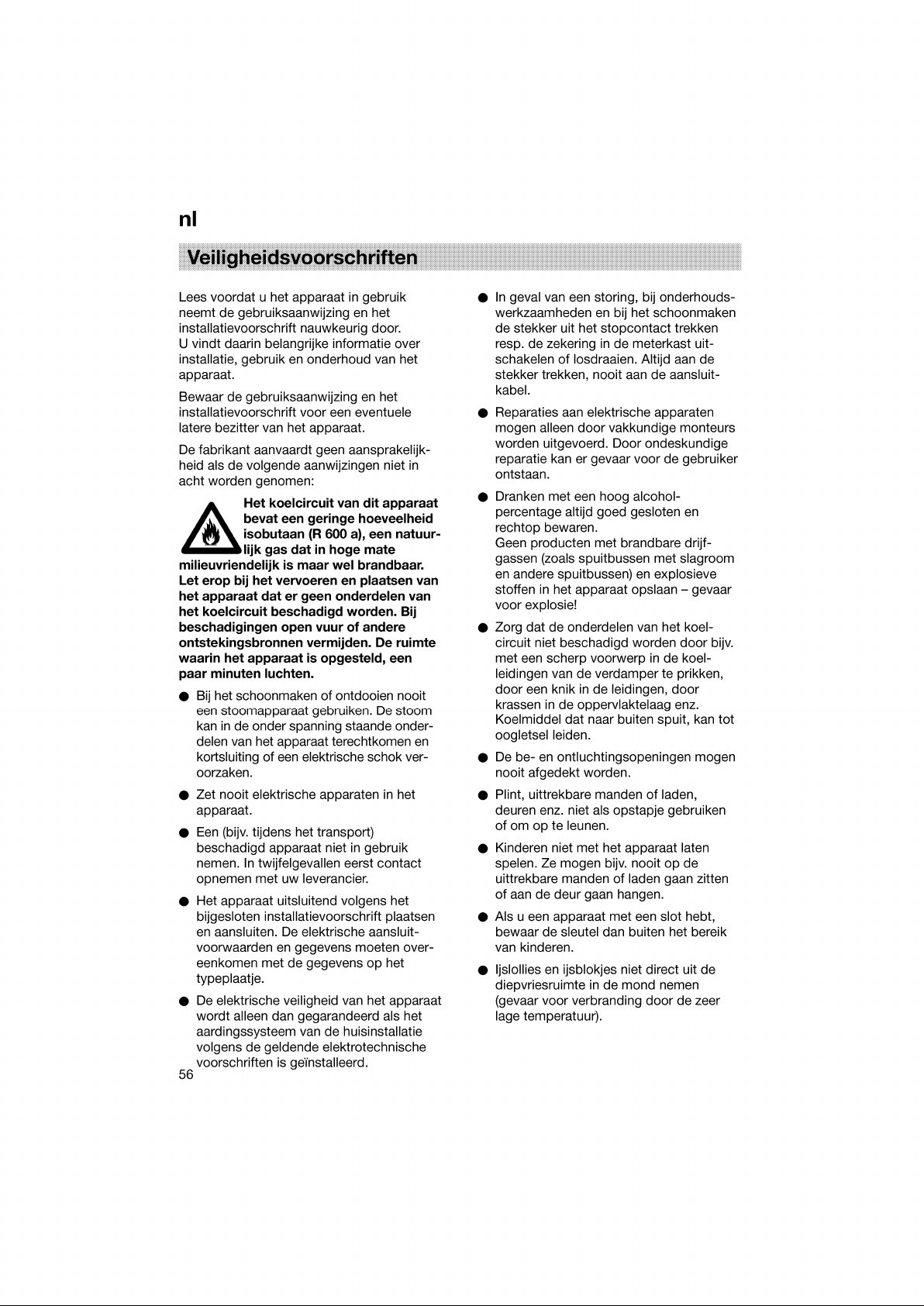 nl

Veiligheidsvoorschriften

Lees voordat u het apparaat in gebruik neemt de gebruiksaanwijzing en het installatievoorschrift nauwkeurig door.
U vindt daarin belangrijke informatie over installatie, gebruik en onderhoud van het apparaat.

Bewaar de gebruiksaanwijzing en het installatievoorschrift voor een eventuele latere bezitter van het apparaat.

De fabrikant aanvaardt geen aansprakelijkheid als de volgende aanwijzingen niet in acht worden genomen:

Het koelcircuit van dit apparaat bevat een geringe hoeveelheid isobutaan (R 600 a), een natuurlijk gas dat in hoge mate milieuvriendelijk is maar wel brandbaar. Let erop bij het vervoeren en plaatsen van het apparaat dat er geen onderdelen van het koelcircuit beschadigd worden. Bij beschadigingen open vuur of andere ontstekingsbronnen vermijden. De ruimte waarin het apparaat is opgesteld, een paar minuten luchten.

• Bij het schoonmaken of ontdooien nooit een stoomapparaat gebruiken. De stoom kan in de onder spanning staande onderdelen van het apparaat terechtkomen en kortsluiting of een elektrische schok veroorzaken.

• Zet nooit elektrische apparaten in het apparaat.

• Een (bijv. tijdens het transport) beschadigd apparaat niet in gebruik nemen. In twijfelgevallen eerst contact opnemen met uw leverancier.

• Het apparaat uitsluitend volgens het bijgesloten installatievoorschrift plaatsen en aansluiten. De elektrische aansluitvoorwaarden en gegevens moeten overeenkomen met de gegevens op het typeplaatje.

• De elektrische veiligheid van het apparaat wordt alleen dan gegarandeerd als het aardingssysteem van de huisinstallatie volgens de geldende elektrotechnische voorschriften is geïnstalleerd.

• In geval van een storing, bij onderhoudswerkzaamheden en bij het schoonmaken de stekker uit het stopcontact trekken resp. de zekering in de meterkast uitschakelen of losdraaien. Altijd aan de stekker trekken, nooit aan de aansluitkabel.

• Reparaties aan elektrische apparaten mogen alleen door vakkundige monteurs worden uitgevoerd. Door ondeskundige reparatie kan er gevaar voor de gebruiker ontstaan.

• Dranken met een hoog alcoholpercentage altijd goed gesloten en rechtop bewaren.
Geen producten met brandbare drijfgassen (zoals spuitbussen met slagroom en andere spuitbussen) en explosieve stoffen in het apparaat opslaan – gevaar voor explosie!

• Zorg dat de onderdelen van het koelcircuit niet beschadigd worden door bijv. met een scherp voorwerp in de koelleidingen van de verdamper te prikken, door een knik in de leidingen, door krassen in de oppervlaktelaag enz. Koelmiddel dat naar buiten spuit, kan tot oogletsel leiden.

• De be- en ontluchtingsopeningen mogen nooit afgedekt worden.

• Plint, uittrekbare manden of laden, deuren enz. niet als opstapje gebruiken of om op te leunen.

• Kinderen niet met het apparaat laten spelen. Ze mogen bijv. nooit op de uittrekbare manden of laden gaan zitten of aan de deur gaan hangen.

• Als u een apparaat met een slot hebt, bewaar de sleutel dan buiten het bereik van kinderen.

• Ijslollies en ijsblokjes niet direct uit de diepvriesruimte in de mond nemen (gevaar voor verbranding door de zeer lage temperatuur).

56